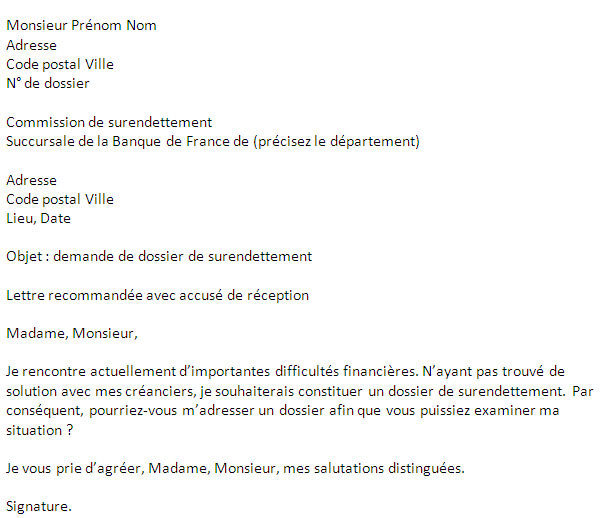 Monsieur Prénom Nom
Adresse
Code postal Ville
N° de dossier

Commission de surendettement
Succursale de la Banque de France de (précisez le département)

Adresse
Code postal Ville
Lieu, Date

Objet : demande de dossier de surendettement

Lettre recommandée avec accusé de réception

Madame, Monsieur,

Je rencontre actuellement d'importantes difficultés financières. N'ayant pas trouvé de solution avec mes créanciers, je souhaiterais constituer un dossier de surendettement. Par conséquent, pourriez-vous m'adresser un dossier afin que vous puissiez examiner ma situation ?

Je vous prie d'agréer, Madame, Monsieur, mes salutations distinguées.

Signature.